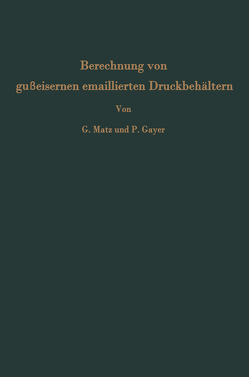 Berechnung von gußeisernen emaillierten Druckbehältern

Von

G. Matz und P. Gayer